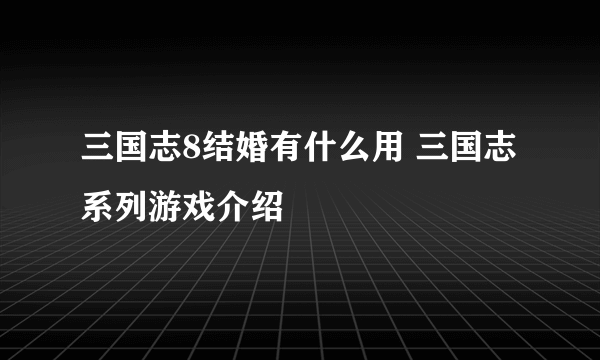 三国志8结婚有什么用 三国志系列游戏介绍